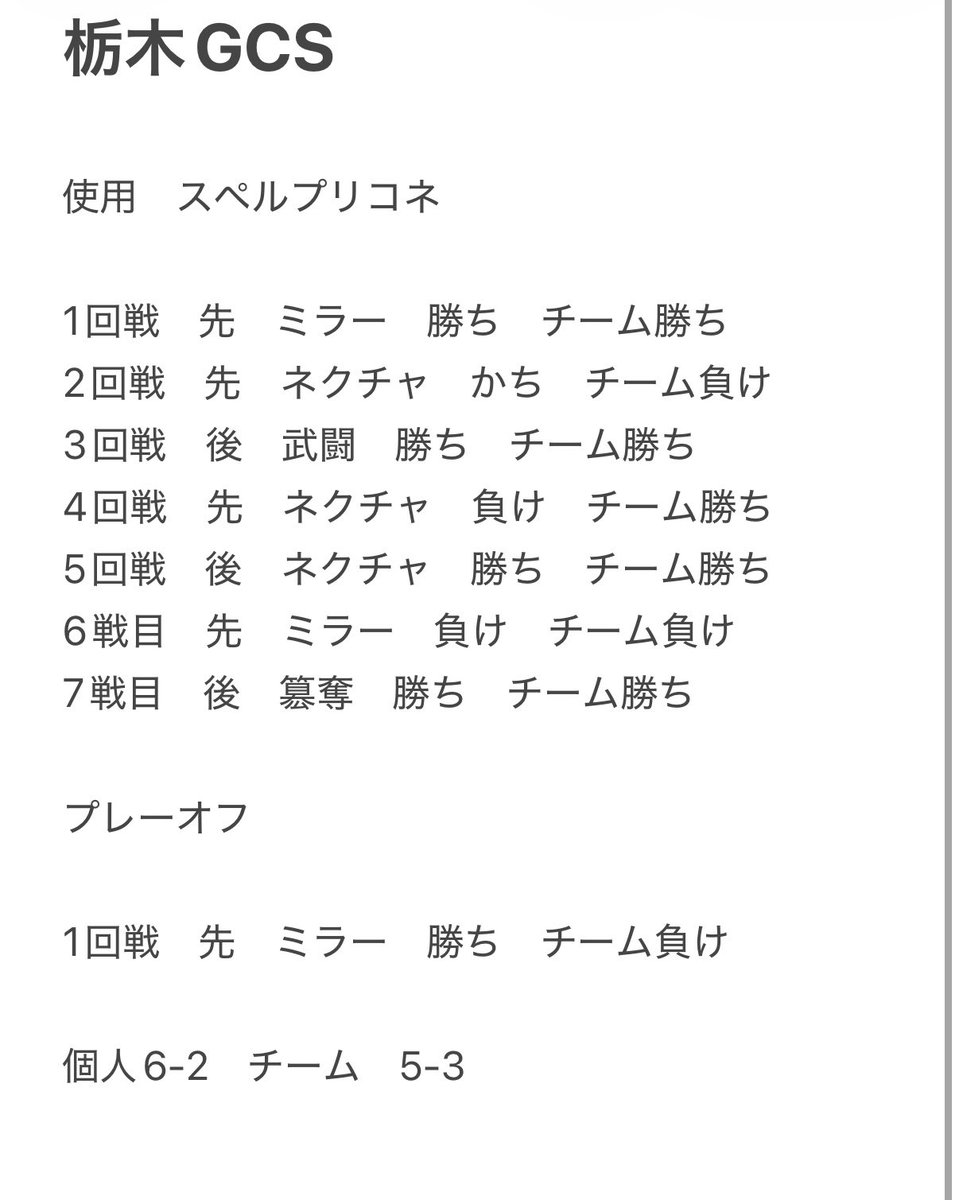 栃木GCS

使用　スペルプリコネ

1回戦　先　ミラー　勝ち　チーム勝ち
2回戦　先　ネクチャ　かち　チーム負け
3回戦　後　武闘　勝ち　チーム勝ち
4回戦　先　ネクチャ　負け　チーム勝ち
5回戦　後　ネクチャ　勝ち　チーム勝ち
6戦目　先　ミラー　負け　チーム負け
7戦目　後　簒奪　勝ち　チーム勝ち

プレーオフ

1回戦　先　ミラー　勝ち　チーム負け

個人6-2　チーム　5-3